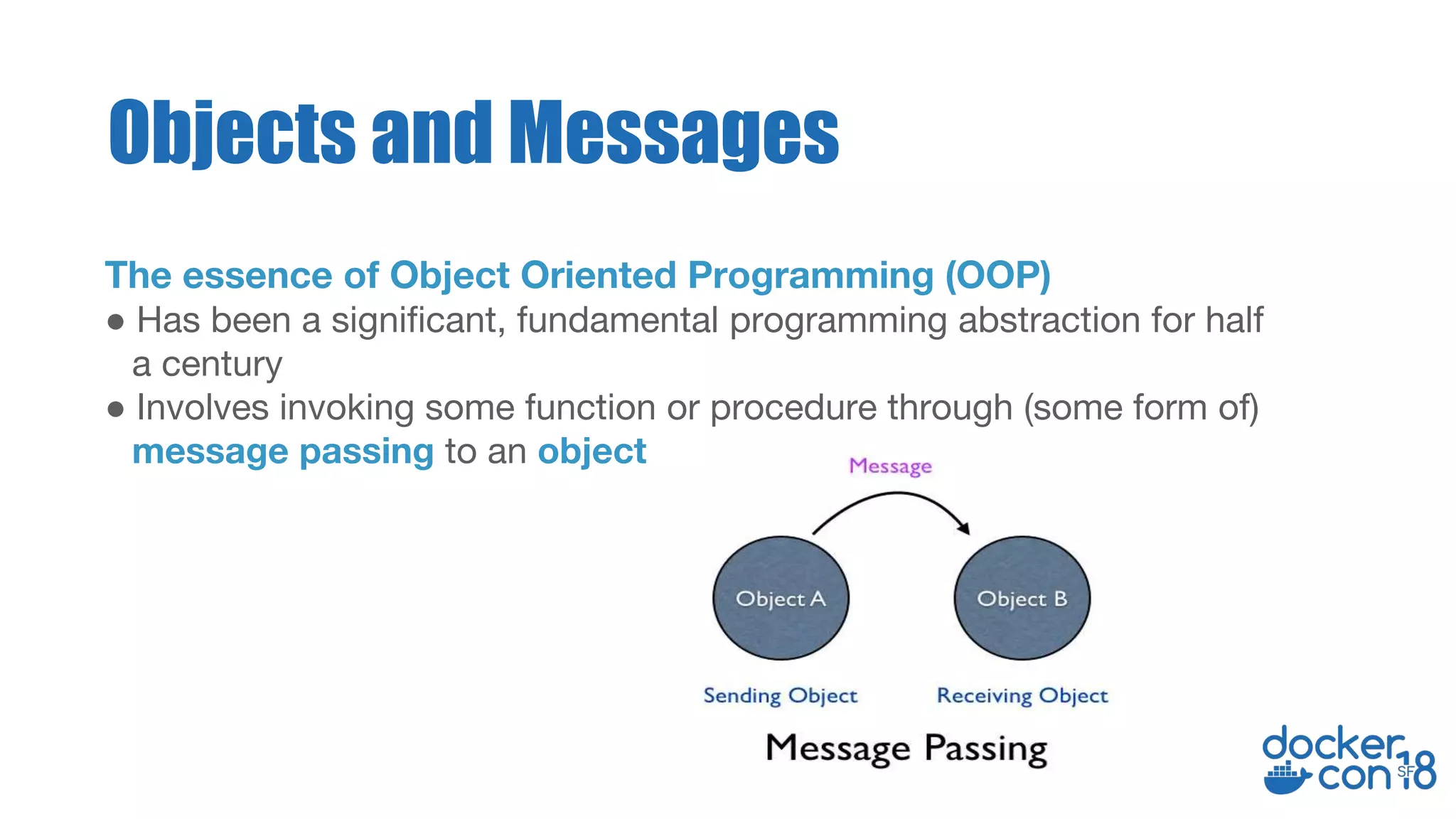 Objects and Messages

The essence of Object Oriented Programming (OOP)
● Has been a significant, fundamental programming abstraction for half a century
● Involves invoking some function or procedure through (some form of) message passing to an object

Message

Object A

Object B

Sending Object

Receiving Object

Message Passing

docker con SF 18